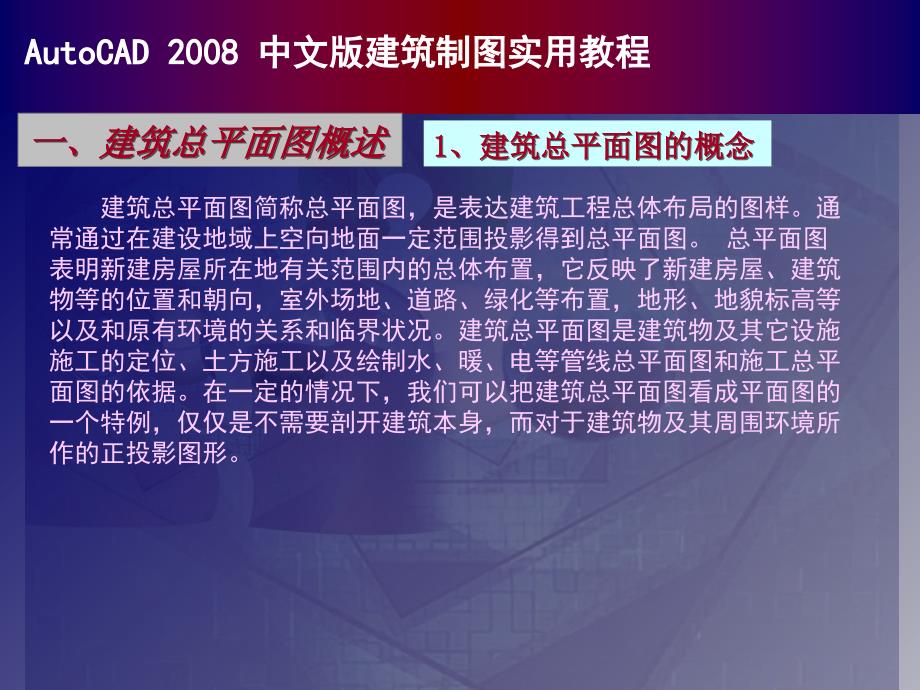 AutoCAD 2008 中文版建筑制图实用教程

一、建筑总平面图概述

1、建筑总平面图的概念

建筑总平面图简称总平面图，是表达建筑工程总体布局的图样。通常通过在建设地域上空向地面一定范围投影得到总平面图。 总平面图表明新建房屋所在地有关范围内的总体布置，它反映了新建房屋、建筑物等的位置和朝向，室外场地、道路、绿化等布置，地形、地貌标高等以及和原有环境的关系和临界状况。建筑总平面图是建筑物及其它设施施工的定位、土方施工以及绘制水、暖、电等管线总平面图和施工总平面图的依据。在一定的情况下，我们可以把建筑总平面图看成平面图的一个特例，仅仅是不需要剖开建筑本身，而对于建筑物及其周围环境所作的正投影图形。